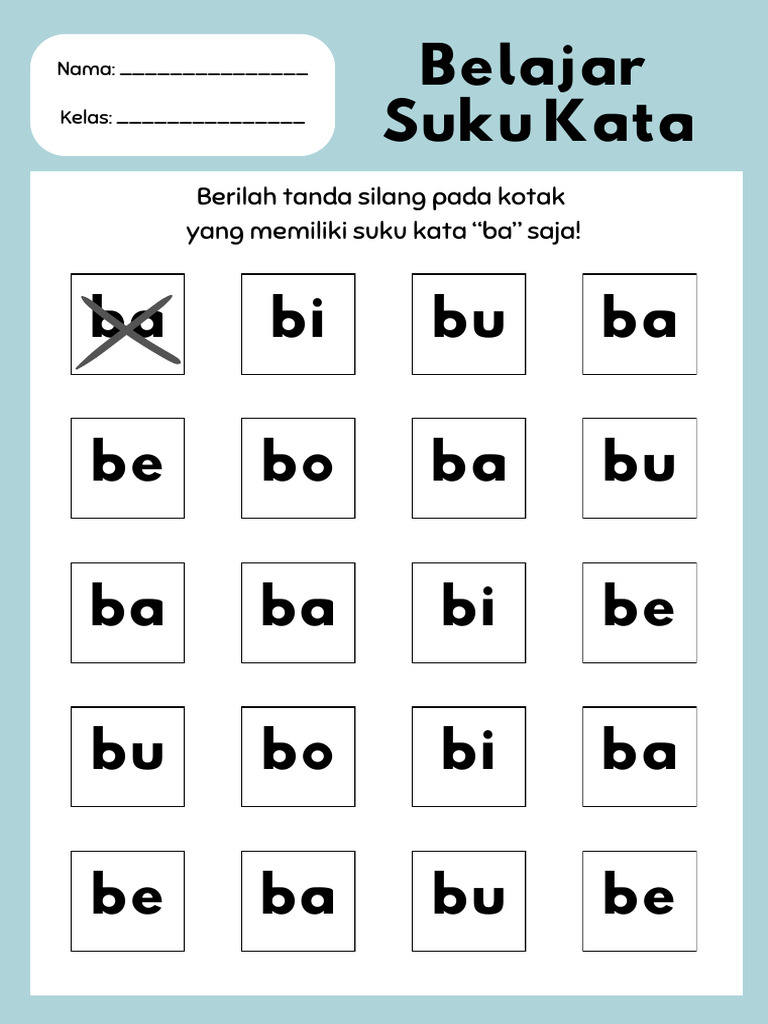 Nama: ________________

Kelas: ________________

Belajar Suku Kata

Berilah tanda silang pada kotak yang memiliki suku kata “ba” saja!

| ba | bi | bu | ba |
|---|---|---|---|
| be | bo | ba | bu |
| ba | ba | bi | be |
| bu | bo | bi | ba |
| be | ba | bu | be |